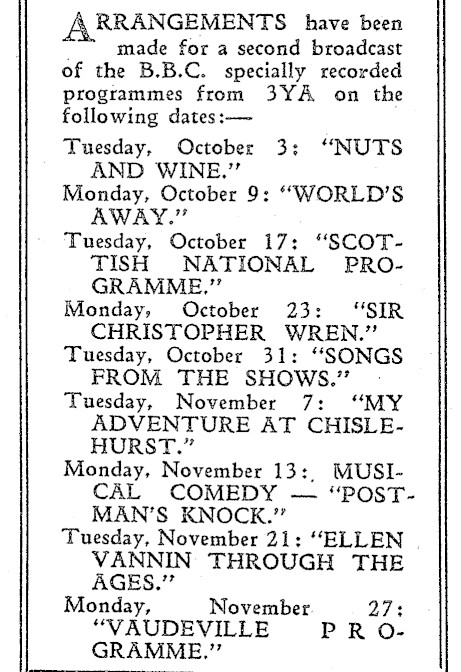 ARRANGEMENTS have been made for a second broadcast of the B.B.C. specially recorded programmes from 3YA on the following dates:—

Tuesday, October 3: "NUTS AND WINE."

Monday, October 9: "WORLD'S AWAY."

Tuesday, October 17: "SCOTTISH NATIONAL PROGRAMME."

Monday, October 23: "SIR CHRISTOPHER WREN."

Tuesday, October 31: "SONGS FROM THE SHOWS."

Tuesday, November 7: "MY ADVENTURE AT CHISLEHURST."

Monday, November 13: MUSICAL COMEDY — "POSTMAN'S KNOCK."

Tuesday, November 21: "ELLEN VANNIN THROUGH THE AGES."

Monday, November 27: "VAUDEVILLE PROGRAMME."